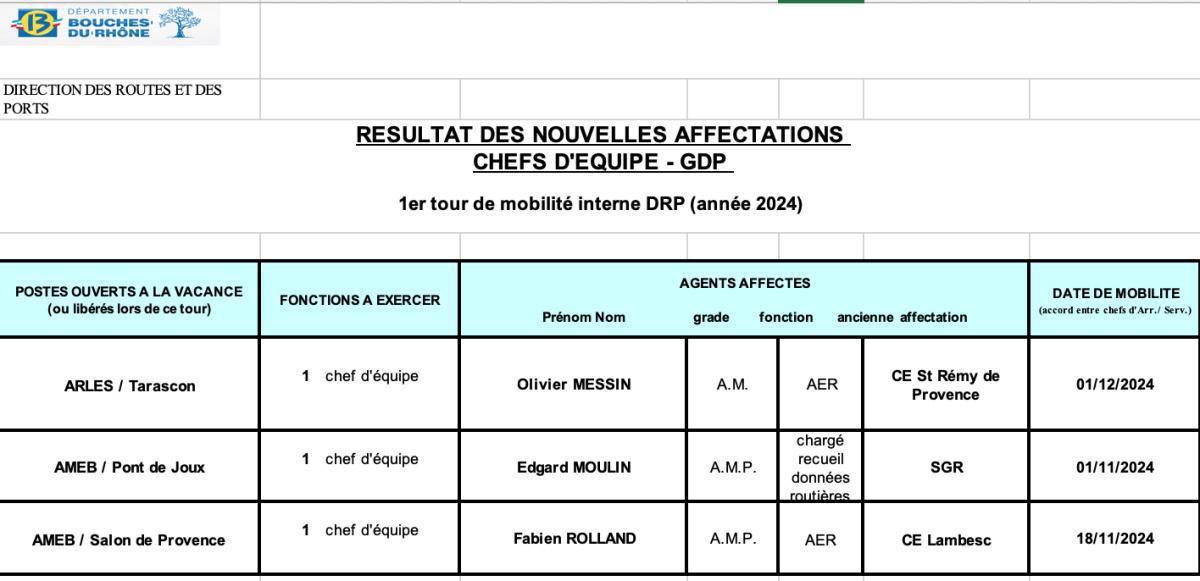 DÉPARTEMENT BOUCHES-DU-RHÔNE

DIRECTION DES ROUTES ET DES PORTS

RESULTAT DES NOUVELLES AFFECTATIONS
CHEFS D'EQUIPE - GDP

1er tour de mobilité interne DRP (année 2024)

| POSTES OUVERTS A LA VACANCE (ou libérés lors de ce tour) | FONCTIONS A EXERCER | AGENTS AFFECTES Prénom Nom | grade | fonction | ancienne affectation | DATE DE MOBILITE (accord entre chefs d'Arr./ Serv.) |
|---|---|---|---|---|---|---|
| ARLES / Tarascon | 1 chef d'équipe | Olivier MESSIN | A.M. | AER | CE St Rémy de Provence | 01/12/2024 |
| AMEB / Pont de Joux | 1 chef d'équipe | Edgard MOULIN | A.M.P. | chargé recueil données routières | SGR | 01/11/2024 |
| AMEB / Salon de Provence | 1 chef d'équipe | Fabien ROLLAND | A.M.P. | AER | CE Lambesc | 18/11/2024 |